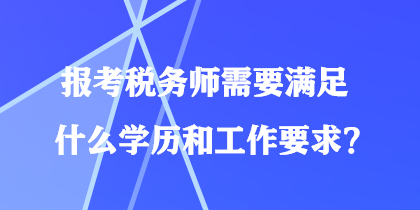 报考税务师需要满足
什么学历和工作要求？